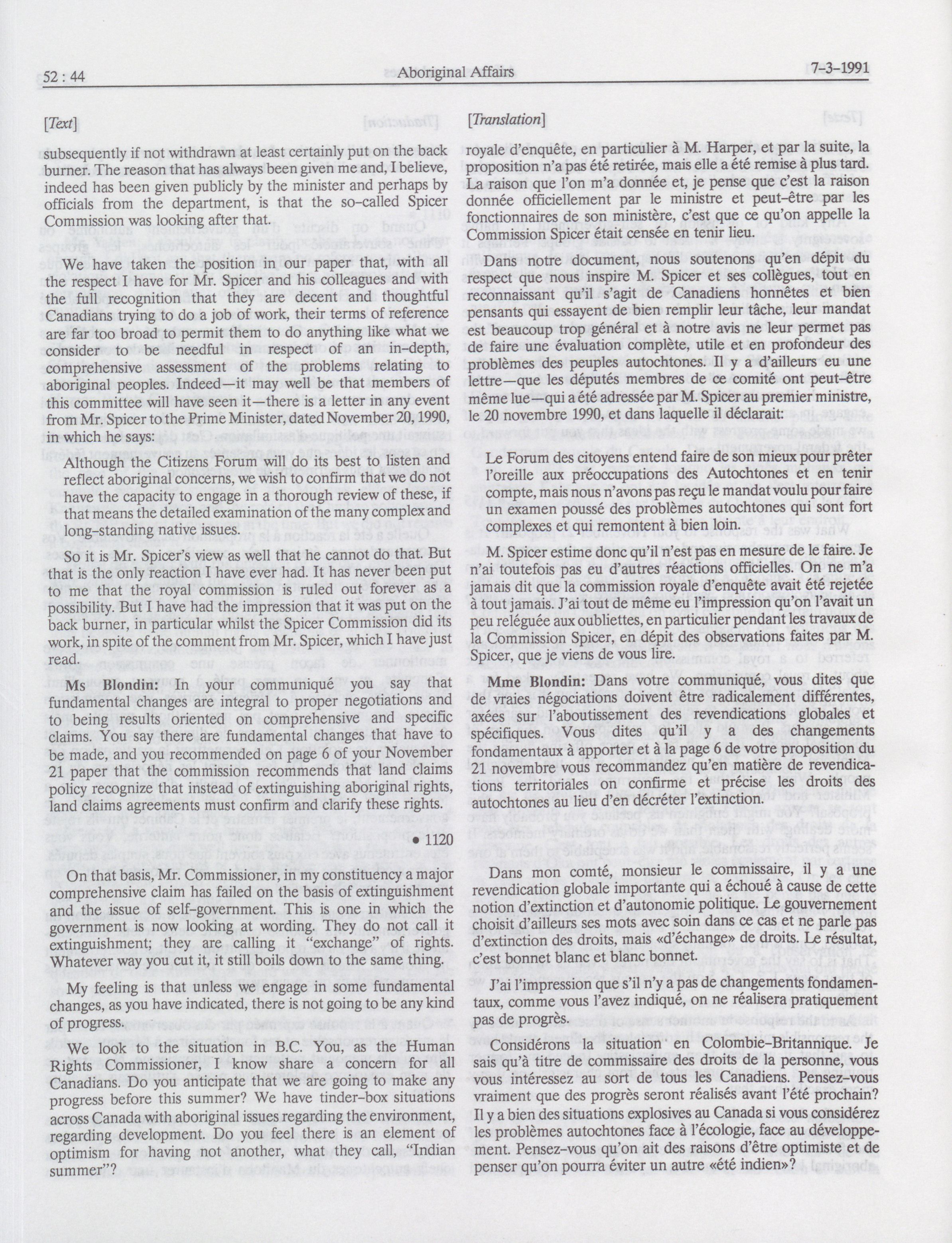 52 : 44 Aboriginal Affairs 7-3-1991

[Text]

subsequently if not withdrawn at least certainly put on the back burner. The reason that has always been given me and, I believe, indeed has been given publicly by the minister and perhaps by officials from the department, is that the so-called Spicer Commission was looking after that.

We have taken the position in our paper that, with all the respect I have for Mr. Spicer and his colleagues and with the full recognition that they are decent and thoughtful Canadians trying to do a job of work, their terms of reference are far too broad to permit them to do anything like what we consider to be needful in respect of an in-depth, comprehensive assessment of the problems relating to aboriginal peoples. Indeed—it may well be that members of this committee will have seen it—there is a letter in any event from Mr. Spicer to the Prime Minister, dated November 20, 1990, in which he says:

Although the Citizens Forum will do its best to listen and reflect aboriginal concerns, we wish to confirm that we do not have the capacity to engage in a thorough review of these, if that means the detailed examination of the many complex and long-standing native issues.

So it is Mr. Spicer's view as well that he cannot do that. But that is the only reaction I have ever had. It has never been put to me that the royal commission is ruled out forever as a possibility. But I have had the impression that it was put on the back burner, in particular whilst the Spicer Commission did its work, in spite of the comment from Mr. Spicer, which I have just read.

Ms Blondin: In your communiqué you say that fundamental changes are integral to proper negotiations and to being results oriented on comprehensive and specific claims. You say there are fundamental changes that have to be made, and you recommended on page 6 of your November 21 paper that the commission recommends that land claims policy recognize that instead of extinguishing aboriginal rights, land claims agreements must confirm and clarify these rights.

• 1120

On that basis, Mr. Commissioner, in my constituency a major comprehensive claim has failed on the basis of extinguishment and the issue of self-government. This is one in which the government is now looking at wording. They do not call it extinguishment; they are calling it "exchange" of rights. Whatever way you cut it, it still boils down to the same thing.

My feeling is that unless we engage in some fundamental changes, as you have indicated, there is not going to be any kind of progress.

We look to the situation in B.C. You, as the Human Rights Commissioner, I know share a concern for all Canadians. Do you anticipate that we are going to make any progress before this summer? We have tinder-box situations across Canada with aboriginal issues regarding the environment, regarding development. Do you feel there is an element of optimism for having not another, what they call, "Indian summer"?

[Translation]

royale d'enquête, en particulier à M. Harper, et par la suite, la proposition n'a pas été retirée, mais elle a été remise à plus tard. La raison que l'on m'a donnée et, je pense que c'est la raison donnée officiellement par le ministre et peut-être par les fonctionnaires de son ministère, c'est que ce qu'on appelle la Commission Spicer était censée en tenir lieu.

Dans notre document, nous soutenons qu'en dépit du respect que nous inspire M. Spicer et ses collègues, tout en reconnaissant qu'il s'agit de Canadiens honnêtes et bien pensants qui essayent de bien remplir leur tâche, leur mandat est beaucoup trop général et à notre avis ne leur permet pas de faire une évaluation complète, utile et en profondeur des problèmes des peuples autochtones. Il y a d'ailleurs eu une lettre—que les députés membres de ce comité ont peut-être même lue—qui a été adressée par M. Spicer au premier ministre, le 20 novembre 1990, et dans laquelle il déclarait:

Le Forum des citoyens entend faire de son mieux pour prêter l'oreille aux préoccupations des Autochtones et en tenir compte, mais nous n'avons pas reçu le mandat voulu pour faire un examen poussé des problèmes autochtones qui sont fort complexes et qui remontent à bien loin.

M. Spicer estime donc qu'il n'est pas en mesure de le faire. Je n'ai toutefois pas eu d'autres réactions officielles. On ne m'a jamais dit que la commission royale d'enquête avait été rejetée à tout jamais. J'ai tout de même eu l'impression qu'on l'avait un peu reléguée aux oubliettes, en particulier pendant les travaux de la Commission Spicer, en dépit des observations faites par M. Spicer, que je viens de vous lire.

Mme Blondin: Dans votre communiqué, vous dites que de vraies négociations doivent être radicalement différentes, axées sur l'aboutissement des revendications globales et spécifiques. Vous dites qu'il y a des changements fondamentaux à apporter et à la page 6 de votre proposition du 21 novembre vous recommandez qu'en matière de revendications territoriales on confirme et précise les droits des autochtones au lieu d'en décréter l'extinction.

Dans mon comté, monsieur le commissaire, il y a une revendication globale importante qui a échoué à cause de cette notion d'extinction et d'autonomie politique. Le gouvernement choisit d'ailleurs ses mots avec soin dans ce cas et ne parle pas d'extinction des droits, mais «d'échange» de droits. Le résultat, c'est bonnet blanc et blanc bonnet.

J'ai l'impression que s'il n'y a pas de changements fondamentaux, comme vous l'avez indiqué, on ne réalisera pratiquement pas de progrès.

Considérons la situation en Colombie-Britannique. Je sais qu'à titre de commissaire des droits de la personne, vous vous intéressez au sort de tous les Canadiens. Pensez-vous vraiment que des progrès seront réalisés avant l'été prochain? Il y a bien des situations explosives au Canada si vous considérez les problèmes autochtones face à l'écologie, face au développement. Pensez-vous qu'on ait des raisons d'être optimiste et de penser qu'on pourra éviter un autre «été indien»?